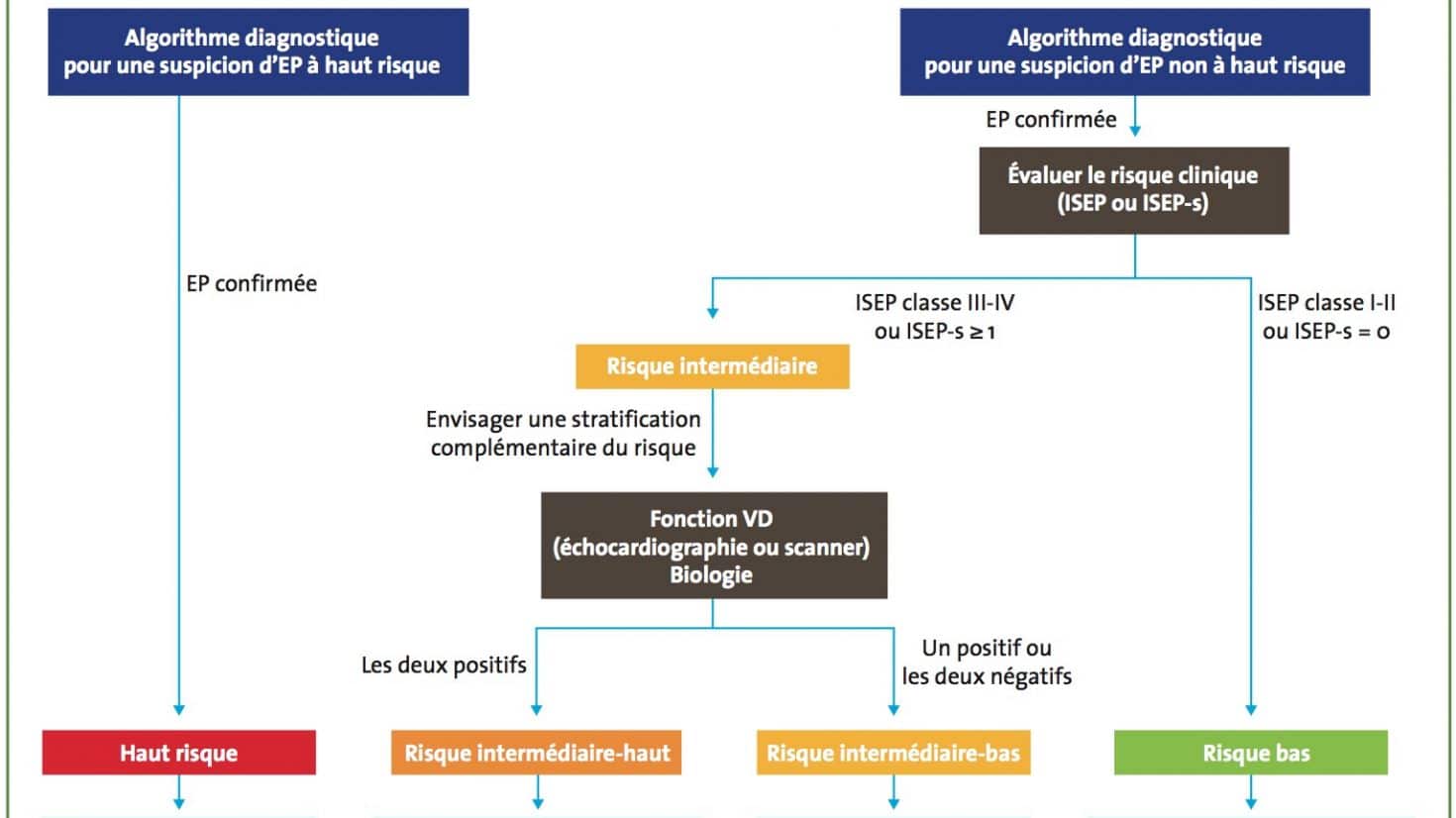 Algorithme diagnostique pour une suspicion d'EP à haut risque

Algorithme diagnostique pour une suspicion d'EP non à haut risque

EP confirmée

Évaluer le risque clinique (ISEP ou ISEP-s)

EP confirmée

ISEP classe III-IV ou ISEP-s ≥ 1

ISEP classe I-II ou ISEP-s = 0

Risque intermédiaire

Envisager une stratification complémentaire du risque

Fonction VD (échocardiographie ou scanner) Biologie

Les deux positifs

Un positif ou les deux négatifs

Haut risque

Risque intermédiaire-haut

Risque intermédiaire-bas

Risque bas